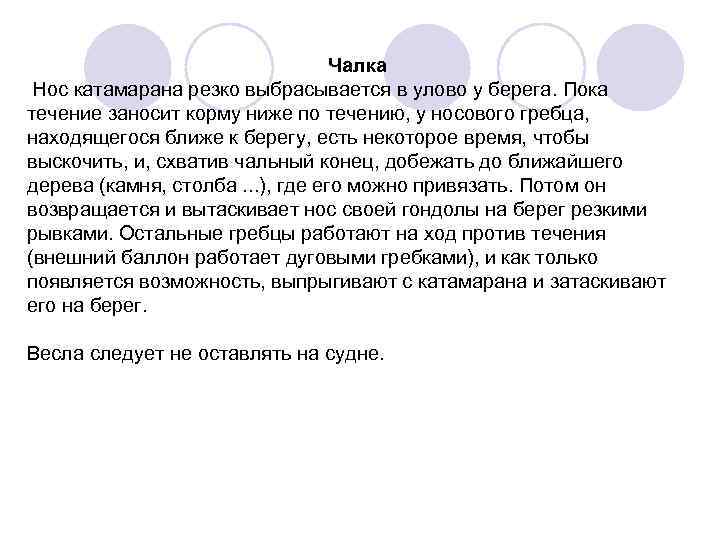 Чалка

Нос катамарана резко выбрасывается в улово у берега. Пока течение заносит корму ниже по течению, у носового гребца, находящегося ближе к берегу, есть некоторое время, чтобы выскочить, и, схватив чальный конец, добежать до ближайшего дерева (камня, столба ...), где его можно привязать. Потом он возвращается и вытаскивает нос своей гондолы на берег резкими рывками. Остальные гребцы работают на ход против течения (внешний баллон работает дуговыми гребками), и как только появляется возможность, выпрыгивают с катамарана и затаскивают его на берег.

Весла следует не оставлять на судне.